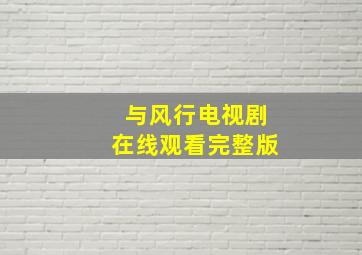 与风行电视剧
在线观看完整版